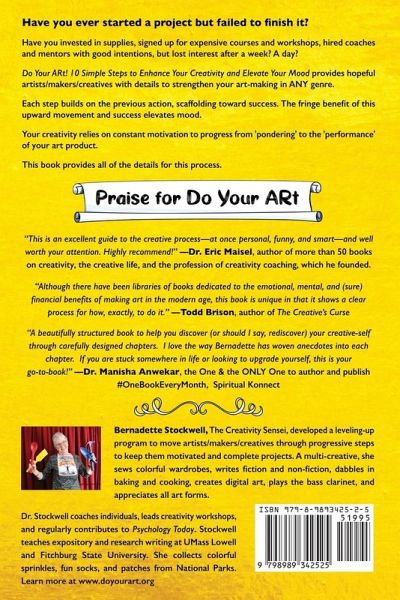 Have you ever started a project but failed to finish it?

Have you invested in supplies, signed up for expensive courses and workshops, hired coaches and mentors with good intentions, but lost interest after a week? A day?

Do Your ARt! 10 Simple Steps to Enhance Your Creativity and Elevate Your Mood provides hopeful artists/makers/creatives with details to strengthen your art-making in ANY genre.

Each step builds on the previous action, scaffolding toward success. The fringe benefit of this upward movement and success elevates mood.

Your creativity relies on constant motivation to progress from 'pondering' to the 'performance' of your art product.

This book provides all of the details for this process.

Praise for Do Your ARt

"This is an excellent guide to the creative process—at once personal, funny, and smart—and well worth your attention. Highly recommend!" —Dr. Eric Maisel, author of more than 50 books on creativity, the creative life, and the profession of creativity coaching, which he founded.

"Although there have been libraries of books dedicated to the emotional, mental, and (sure) financial benefits of making art in the modern age, this book is unique in that it shows a clear process for how, exactly, to do it." —Todd Brison, author of The Creative's Curse

"A beautifully structured book to help you discover (or should I say, rediscover) your creative-self through carefully designed chapters. I love the way Bernadette has woven anecdotes into each chapter. If you are stuck somewhere in life or looking to upgrade yourself, this is your go-to-book!" —Dr. Manisha Anwekar, the One & the ONLY One to author and publish #OneBookEveryMonth, Spiritual Konnect

Bernadette Stockwell, The Creativity Sensei, developed a leveling-up program to move artists/makers/creatives through progressive steps to keep them motivated and complete projects. A multi-creative, she sews colorful wardrobes, writes fiction and non-fiction, dabbles in baking and cooking, creates digital art, plays the bass clarinet, and appreciates all art forms.

Dr. Stockwell coaches individuals, leads creativity workshops, and regularly contributes to Psychology Today. Stockwell teaches expository and research writing at UMass Lowell and Fitchburg State University. She collects colorful sprinkles, fun socks, and patches from National Parks. Learn more at www.doyourart.org

ISBN 979-8-9893425-2-5
51995
9 798989 342525